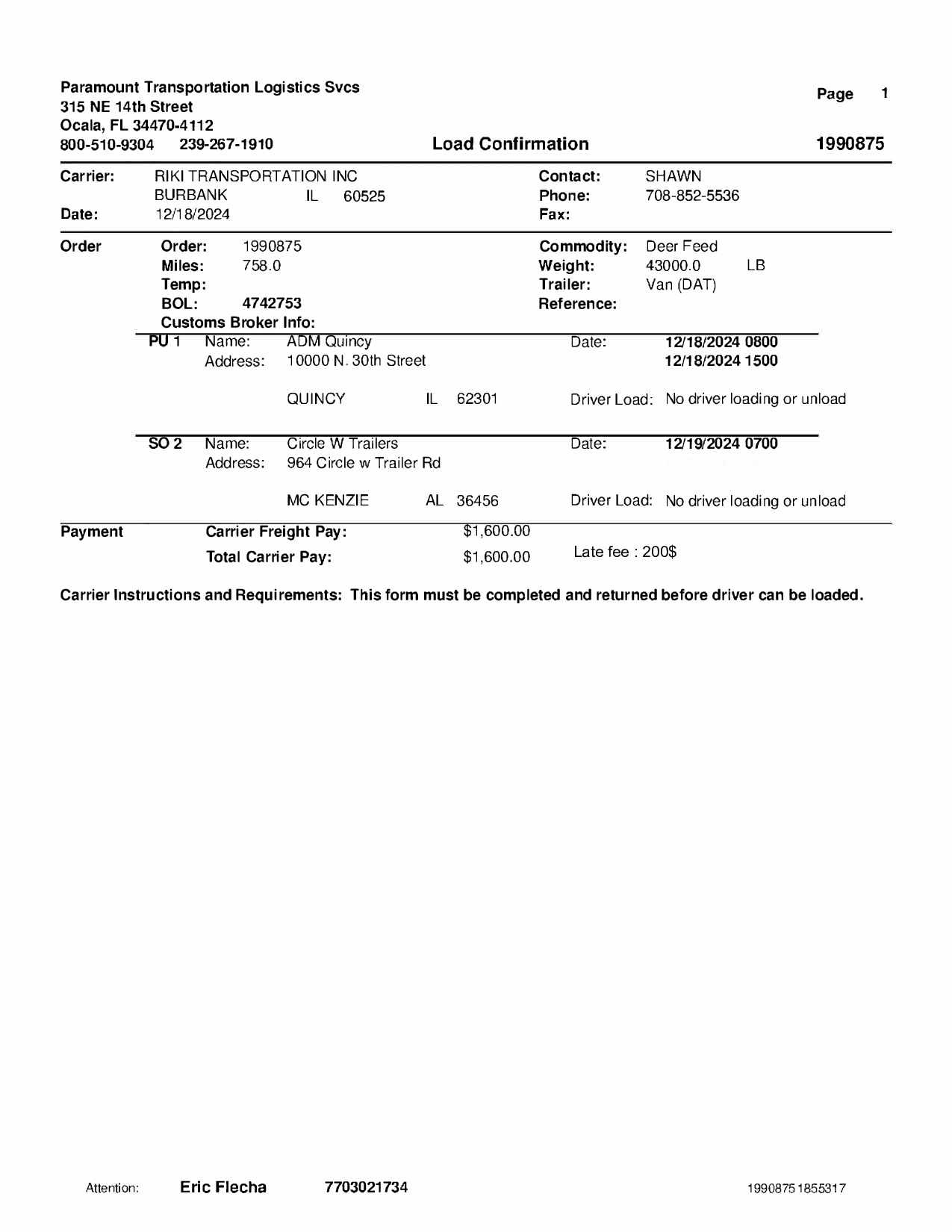 Paramount Transportation Logistics Svcs
315 NE 14th Street
Ocala, FL 34470-4112
800-510-9304 239-267-1910

Page 1

Load Confirmation

1990875

Carrier: RIKI TRANSPORTATION INC
BURBANK IL 60525
Date: 12/18/2024

Contact: SHAWN
Phone: 708-852-5536
Fax:

Order
Order: 1990875
Miles: 758.0
Temp:
BOL: 4742753
Customs Broker Info:

Commodity: Deer Feed
Weight: 43000.0 LB
Trailer: Van (DAT)
Reference:

PU 1 Name: ADM Quincy
Address: 10000 N. 30th Street
QUINCY IL 62301

Date: 12/18/2024 0800
12/18/2024 1500
Driver Load: No driver loading or unload

SO 2 Name: Circle W Trailers
Address: 964 Circle w Trailer Rd
MC KENZIE AL 36456

Date: 12/19/2024 0700
Driver Load: No driver loading or unload

Payment
Carrier Freight Pay: $1,600.00
Total Carrier Pay: $1,600.00
Late fee : 200$

Carrier Instructions and Requirements: This form must be completed and returned before driver can be loaded.

Attention: Eric Flecha 7703021734

1990875 1855317